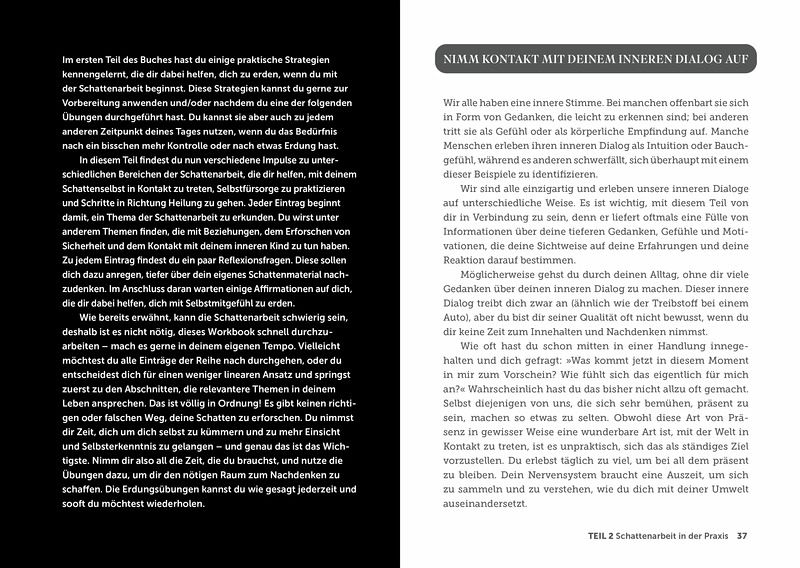 Im ersten Teil des Buches hast du einige praktische Strategien kennengelernt, die dir dabei helfen, dich zu erden, wenn du mit der Schattenarbeit beginnst. Diese Strategien kannst du gerne zur Vorbereitung anwenden und/oder nachdem du eine der folgenden Übungen durchgeführt hast. Du kannst sie aber auch zu jedem anderen Zeitpunkt deines Tages nutzen, wenn du das Bedürfnis nach ein bisschen mehr Kontrolle oder nach etwas Erdung hast.

In diesem Teil findest du nun verschiedene Impulse zu unterschiedlichen Bereichen der Schattenarbeit, die dir helfen, mit deinem Schattenselbst in Kontakt zu treten, Selbstfürsorge zu praktizieren und Schritte in Richtung Heilung zu gehen. Jeder Eintrag beginnt damit, ein Thema der Schattenarbeit zu erkunden. Du wirst unter anderem Themen finden, die mit Beziehungen, dem Erforschen von Sicherheit und dem Kontakt mit deinem inneren Kind zu tun haben. Zu jedem Eintrag findest du ein paar Reflexionsfragen. Diese sollen dich dazu anregen, tiefer über dein eigenes Schattenmaterial nachzudenken. Im Anschluss daran warten einige Affirmationen auf dich, die dir dabei helfen, dich mit Selbstmitgefühl zu erden.

Wie bereits erwähnt, kann die Schattenarbeit schwierig sein, deshalb ist es nicht nötig, dieses Workbook schnell durchzuarbeiten – mach es gerne in deinem eigenen Tempo. Vielleicht möchtest du alle Einträge der Reihe nach durchgehen, oder du entscheidest dich für einen weniger linearen Ansatz und springst zuerst zu den Abschnitten, die relevantere Themen in deinem Leben ansprechen. Das ist völlig in Ordnung! Es gibt keinen richtigen oder falschen Weg, deine Schatten zu erforschen. Du nimmst dir Zeit, dich um dich selbst zu kümmern und zu mehr Einsicht und Selbsterkenntnis zu gelangen – und genau das ist das Wichtigste. Nimm dir also all die Zeit, die du brauchst, und nutze die Übungen dazu, um dir den nötigen Raum zum Nachdenken zu schaffen. Die Erdungsübungen kannst du wie gesagt jederzeit und sooft du möchtest wiederholen.

NIMM KONTAKT MIT DEINEM INNEREN DIALOG AUF

Wir alle haben eine innere Stimme. Bei manchen offenbart sie sich in Form von Gedanken, die leicht zu erkennen sind; bei anderen tritt sie als Gefühl oder als körperliche Empfindung auf. Manche Menschen erleben ihren inneren Dialog als Intuition oder Bauchgefühl, während es anderen schwerfällt, sich überhaupt mit einem dieser Beispiele zu identifizieren.

Wir sind alle einzigartig und erleben unsere inneren Dialoge auf unterschiedliche Weise. Es ist wichtig, mit diesem Teil von dir in Verbindung zu sein, denn er liefert oftmals eine Fülle von Informationen über deine tieferen Gedanken, Gefühle und Motivationen, die deine Sichtweise auf deine Erfahrungen und deine Reaktion darauf bestimmen.

Möglicherweise gehst du durch deinen Alltag, ohne dir viele Gedanken über deinen inneren Dialog zu machen. Dieser innere Dialog treibt dich zwar an (ähnlich wie der Treibstoff bei einem Auto), aber du bist dir seiner Qualität oft nicht bewusst, wenn du dir keine Zeit zum Innehalten und Nachdenken nimmst.

Wie oft hast du schon mitten in einer Handlung innegehalten und dich gefragt: »Was kommt jetzt in diesem Moment in mir zum Vorschein? Wie fühlt sich das eigentlich für mich an?« Wahrscheinlich hast du das bisher nicht allzu oft gemacht. Selbst diejenigen von uns, die sich sehr bemühen, präsent zu sein, machen so etwas zu selten. Obwohl diese Art von Präsenz in gewisser Weise eine wunderbare Art ist, mit der Welt in Kontakt zu treten, ist es unpraktisch, sich das als ständiges Ziel vorzustellen. Du erlebst täglich zu viel, um bei all dem präsent zu bleiben. Dein Nervensystem braucht eine Auszeit, um sich zu sammeln und zu verstehen, wie du dich mit deiner Umwelt auseinandersetzt.

TEIL 2 Schattenarbeit in der Praxis 37